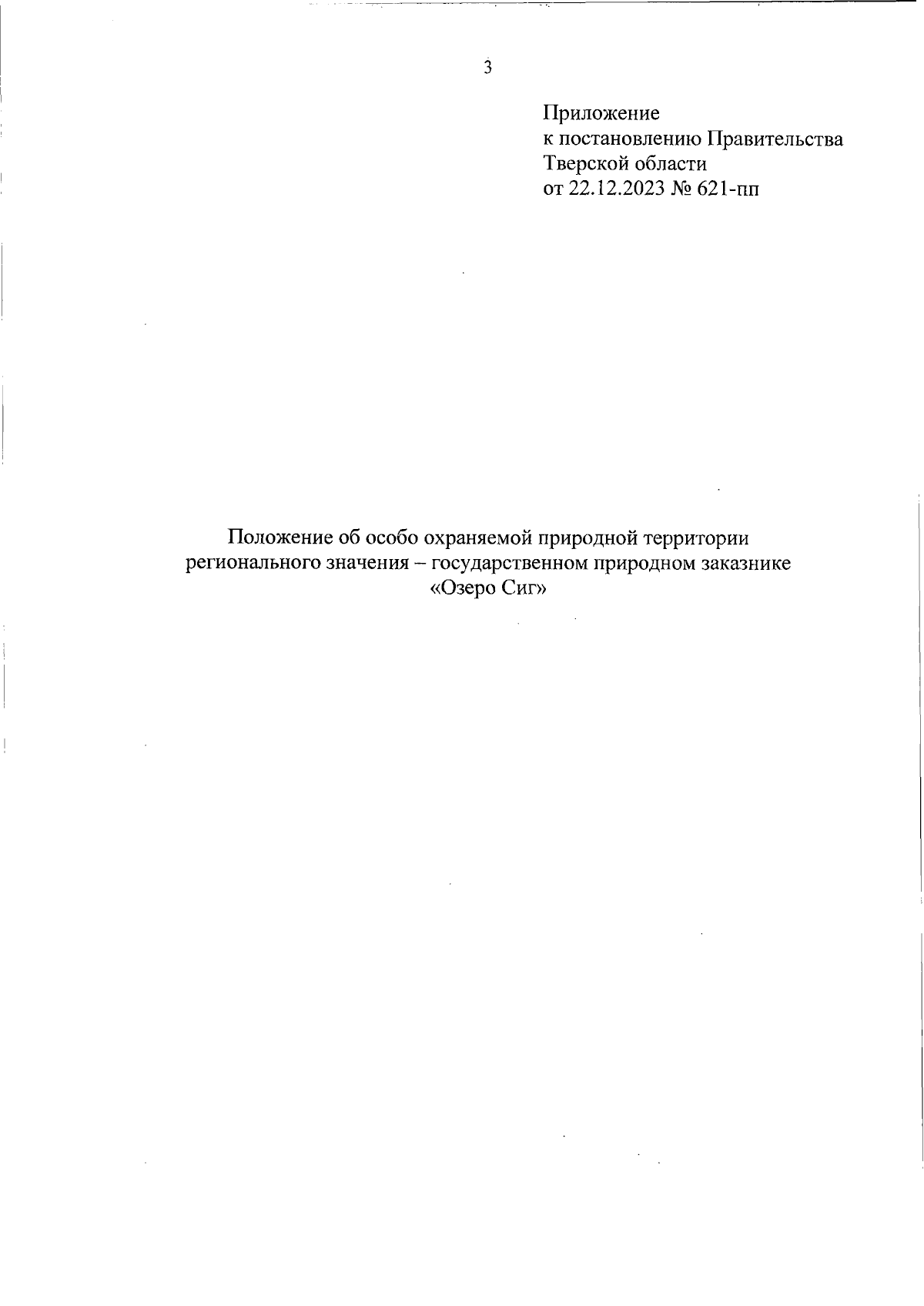 3

Приложение
к постановлению Правительства
Тверской области
от 22.12.2023 № 621-пп

Положение об особо охраняемой природной территории регионального значения – государственном природном заказнике «Озеро Сиг»